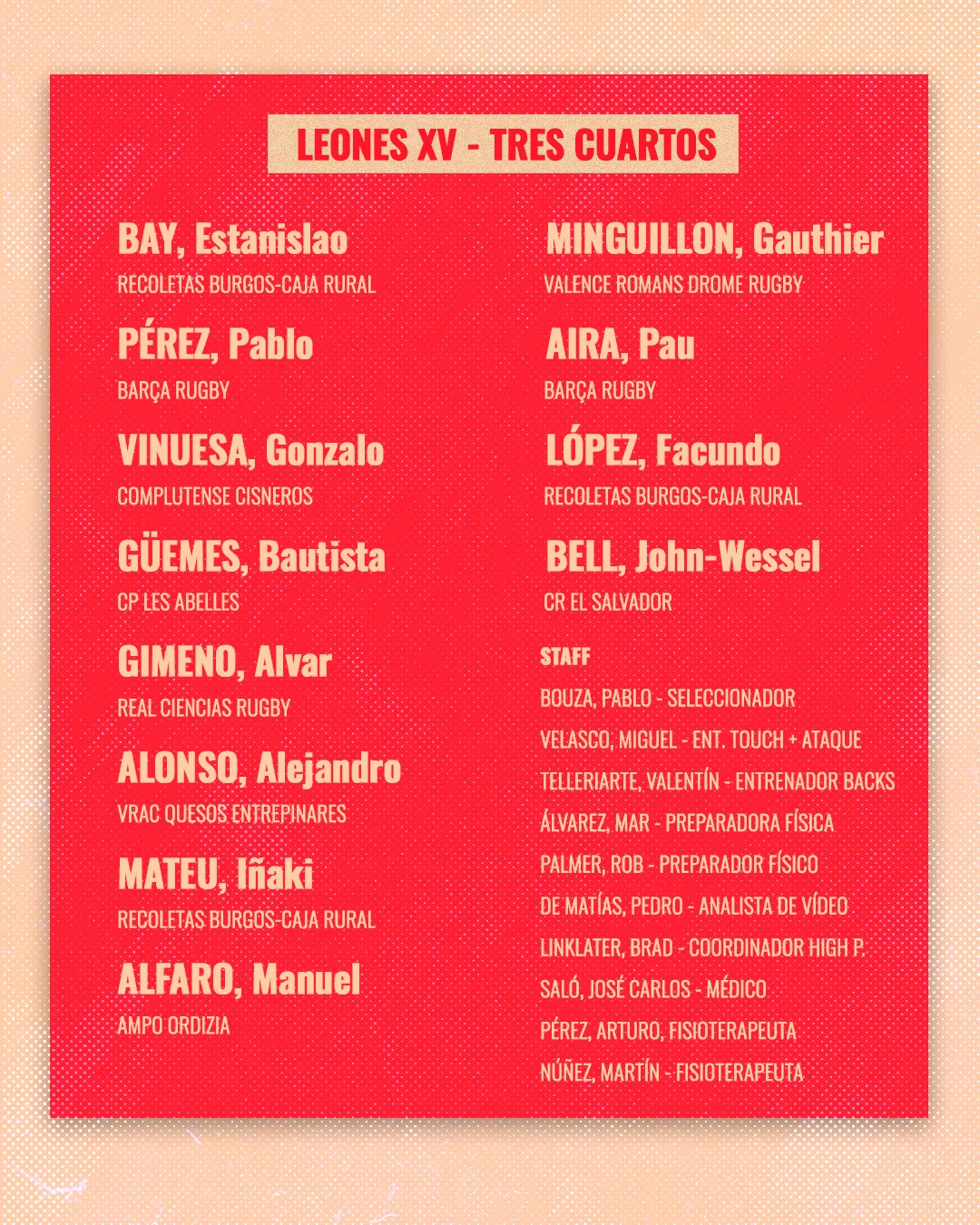 LEONES XV - TRES CUARTOS

BAY, Estanislao
RECOLETAS BURGOS-CAJA RURAL

PÉREZ, Pablo
BARÇA RUGBY

VINUESA, Gonzalo
COMPLUTENSE CISNEROS

GÜEMES, Bautista
CP LES ABELLES

GIMENO, Alvar
REAL CIENCIAS RUGBY

ALONSO, Alejandro
VRAC QUESOS ENTREPINARES

MATEU, Iñaki
RECOLETAS BURGOS-CAJA RURAL

ALFARO, Manuel
AMPO ORDIZIA

MINGUILLON, Gauthier
VALENCE ROMANS DROME RUGBY

AIRA, Pau
BARÇA RUGBY

LÓPEZ, Facundo
RECOLETAS BURGOS-CAJA RURAL

BELL, John-Wessel
CR EL SALVADOR

STAFF
BOUZA, PABLO - SELECCIONADOR
VELASCO, MIGUEL - ENT. TOUCH + ATAQUE
TELLERIARTE, VALENTÍN - ENTRENADOR BACKS
ÁLVAREZ, MAR - PREPARADORA FÍSICA
PALMER, ROB - PREPARADOR FÍSICO
DE MATÍAS, PEDRO - ANALISTA DE VÍDEO
LINKLATER, BRAD - COORDINADOR HIGH P.
SALÓ, JOSÉ CARLOS - MÉDICO
PÉREZ, ARTURO, FISIOTERAPEUTA
NÚÑEZ, MARTÍN - FISIOTERAPEUTA